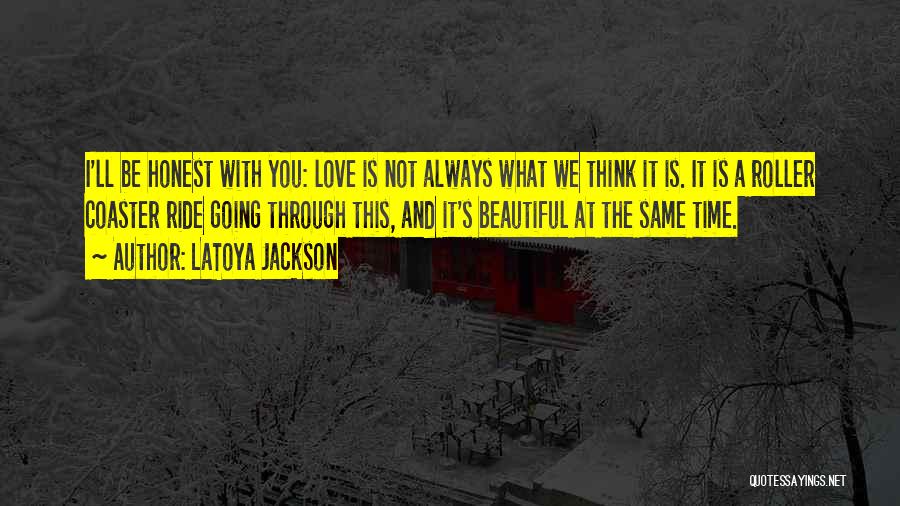 I'LL BE HONEST WITH YOU: LOVE IS NOT ALWAYS WHAT WE THINK IT IS. IT IS A ROLLER COASTER RIDE GOING THROUGH THIS, AND IT'S BEAUTIFUL AT THE SAME TIME.

~ AUTHOR: LATOYA JACKSON

QUOTESSAYINGS.NET